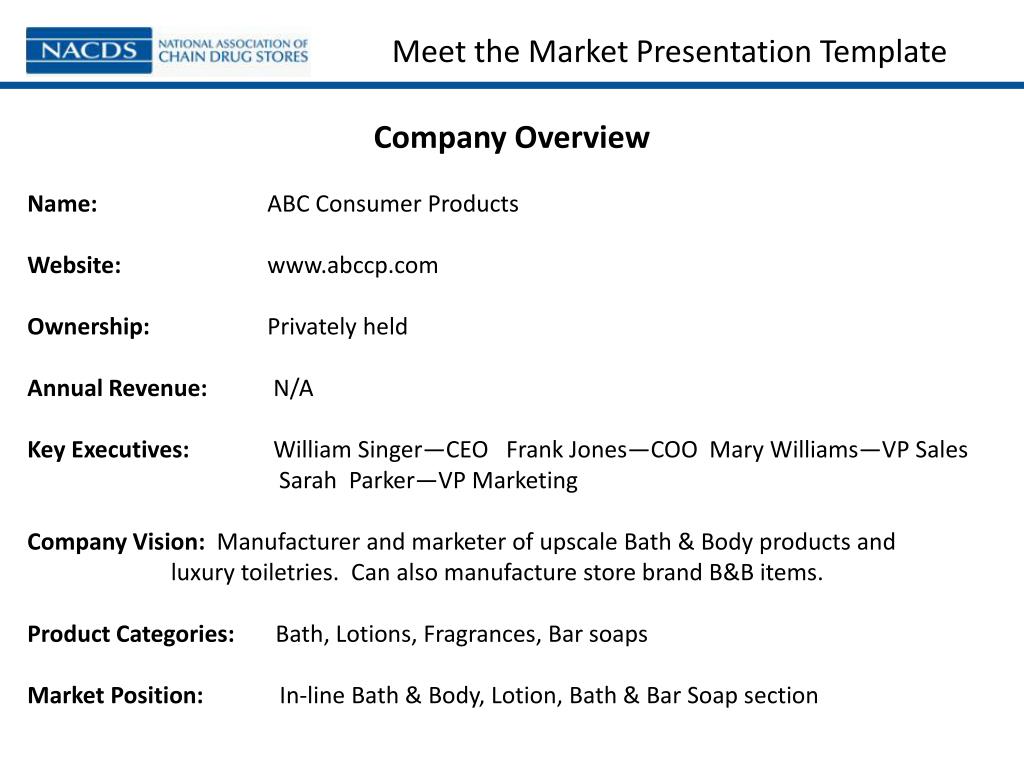 NACDS NATIONAL ASSOCIATION OF CHAIN DRUG STORES

Meet the Market Presentation Template

Company Overview

Name: ABC Consumer Products

Website: www.abccp.com

Ownership: Privately held

Annual Revenue: N/A

Key Executives: William Singer—CEO Frank Jones—COO Mary Williams—VP Sales Sarah Parker—VP Marketing

Company Vision: Manufacturer and marketer of upscale Bath & Body products and luxury toiletries. Can also manufacture store brand B&B items.

Product Categories: Bath, Lotions, Fragrances, Bar soaps

Market Position: In-line Bath & Body, Lotion, Bath & Bar Soap section